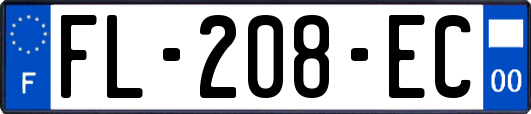 F
FL-208-EC
00